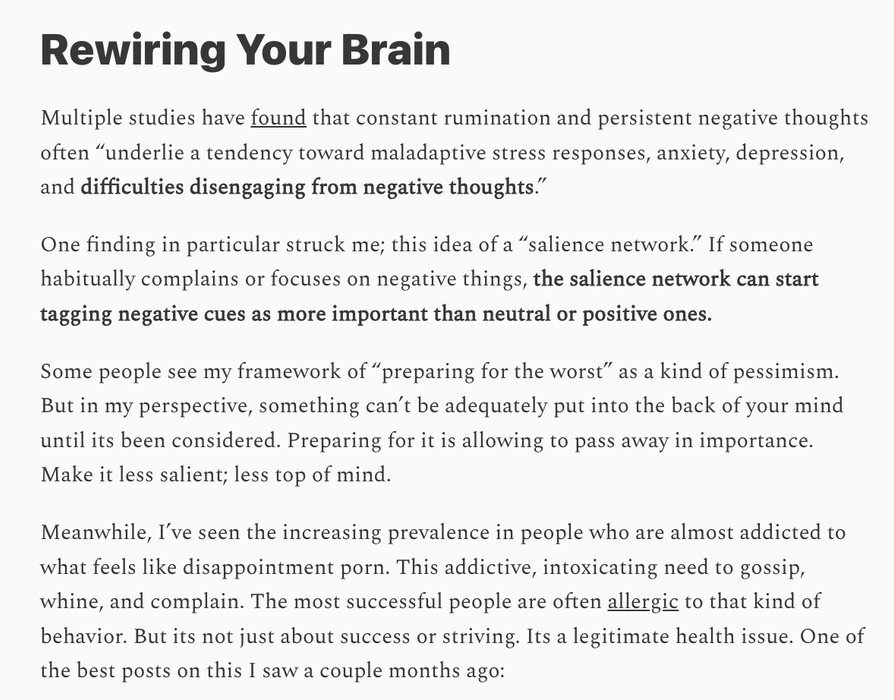 Rewiring Your Brain

Multiple studies have found that constant rumination and persistent negative thoughts often “underlie a tendency toward maladaptive stress responses, anxiety, depression, and difficulties disengaging from negative thoughts.”

One finding in particular struck me; this idea of a “salience network.” If someone habitually complains or focuses on negative things, the salience network can start tagging negative cues as more important than neutral or positive ones.

Some people see my framework of “preparing for the worst” as a kind of pessimism. But in my perspective, something can’t be adequately put into the back of your mind until its been considered. Preparing for it is allowing to pass away in importance. Make it less salient; less top of mind.

Meanwhile, I’ve seen the increasing prevalence in people who are almost addicted to what feels like disappointment porn. This addictive, intoxicating need to gossip, whine, and complain. The most successful people are often allergic to that kind of behavior. But its not just about success or striving. Its a legitimate health issue. One of the best posts on this I saw a couple months ago: